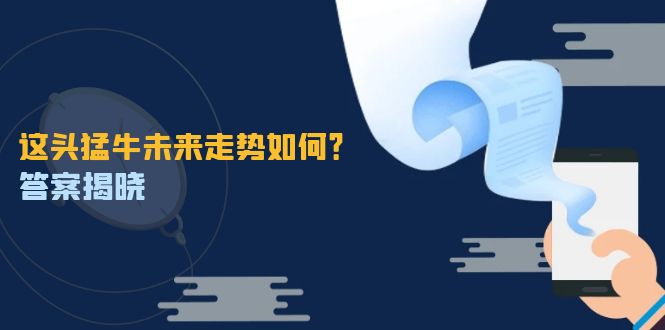 这头猛牛未来走势如何?
答案揭晓